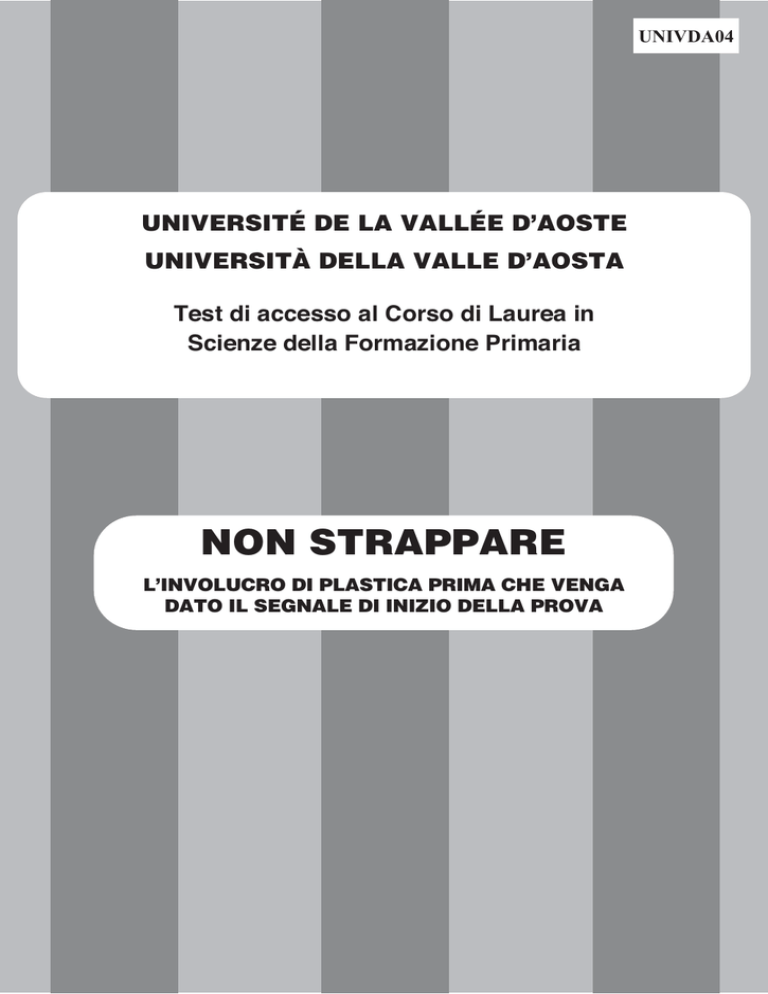 UNIVDA04

UNIVERSITÉ DE LA VALLÉE D'AOSTE
UNIVERSITÀ DELLA VALLE D'AOSTA

Test di accesso al Corso di Laurea in Scienze della Formazione Primaria

NON STRAPPARE

L'INVOLUCRO DI PLASTICA PRIMA CHE VENGA DATO IL SEGNALE DI INIZIO DELLA PROVA